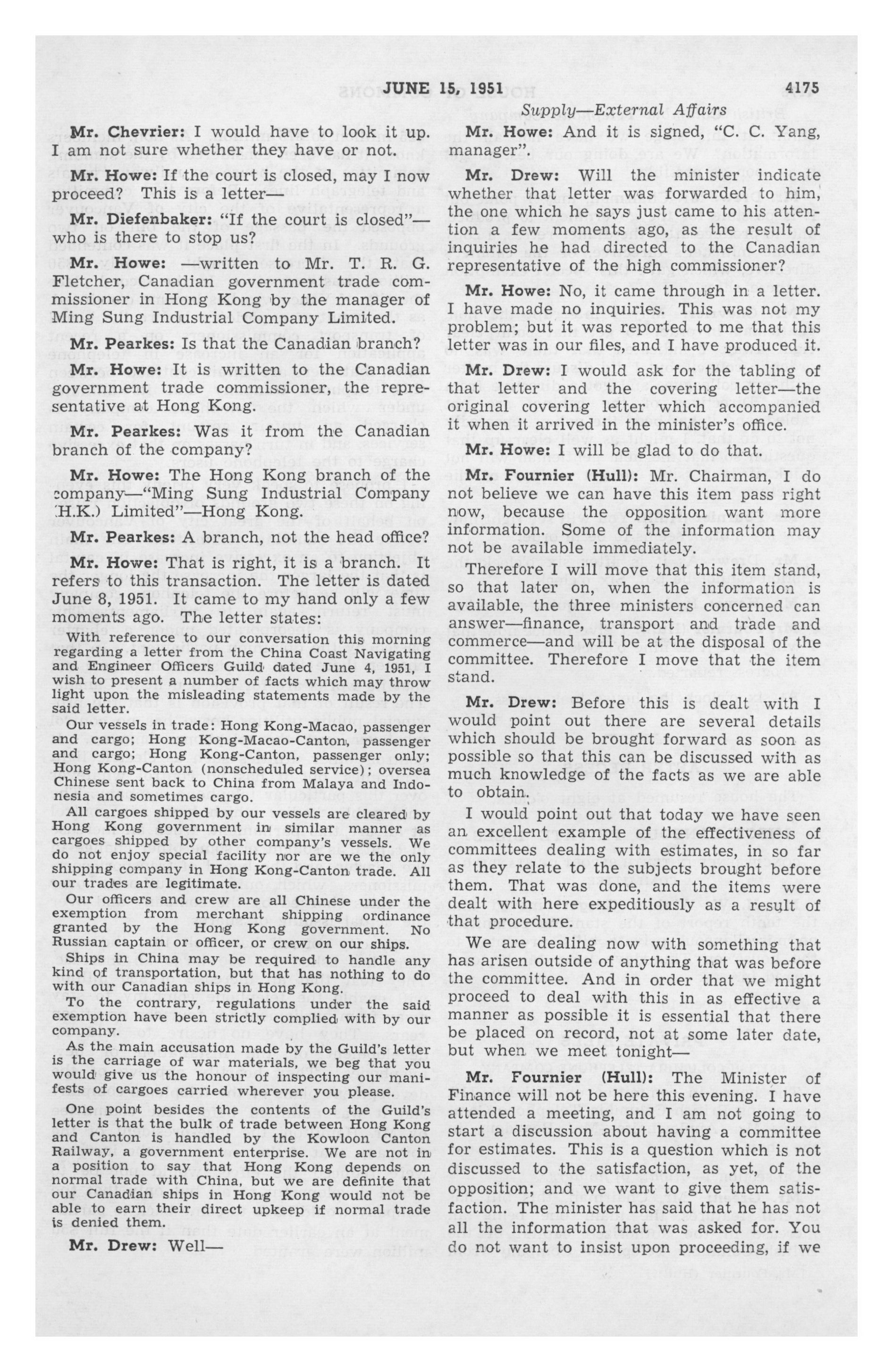 JUNE 15, 1951

4175

Supply—External Affairs

Mr. Chevrier: I would have to look it up. I am not sure whether they have or not.

Mr. Howe: If the court is closed, may I now proceed? This is a letter—

Mr. Diefenbaker: "If the court is closed"—who is there to stop us?

Mr. Howe: —written to Mr. T. R. G. Fletcher, Canadian government trade commissioner in Hong Kong by the manager of Ming Sung Industrial Company Limited.

Mr. Pearkes: Is that the Canadian branch?

Mr. Howe: It is written to the Canadian government trade commissioner, the representative at Hong Kong.

Mr. Pearkes: Was it from the Canadian branch of the company?

Mr. Howe: The Hong Kong branch of the company—"Ming Sung Industrial Company (H.K.) Limited"—Hong Kong.

Mr. Pearkes: A branch, not the head office?

Mr. Howe: That is right, it is a branch. It refers to this transaction. The letter is dated June 8, 1951. It came to my hand only a few moments ago. The letter states:

With reference to our conversation this morning regarding a letter from the China Coast Navigating and Engineer Officers Guild dated June 4, 1951, I wish to present a number of facts which may throw light upon the misleading statements made by the said letter.

Our vessels in trade: Hong Kong-Macao, passenger and cargo; Hong Kong-Macao-Canton, passenger and cargo; Hong Kong-Canton, passenger only; Hong Kong-Canton (nonscheduled service); oversea Chinese sent back to China from Malaya and Indonesia and sometimes cargo.

All cargoes shipped by our vessels are cleared by Hong Kong government in similar manner as cargoes shipped by other company's vessels. We do not enjoy special facility nor are we the only shipping company in Hong Kong-Canton trade. All our trades are legitimate.

Our officers and crew are all Chinese under the exemption from merchant shipping ordinance granted by the Hong Kong government. No Russian captain or officer, or crew on our ships.

Ships in China may be required to handle any kind of transportation, but that has nothing to do with our Canadian ships in Hong Kong.

To the contrary, regulations under the said exemption have been strictly complied with by our company.

As the main accusation made by the Guild's letter is the carriage of war materials, we beg that you would give us the honour of inspecting our manifests of cargoes carried wherever you please.

One point besides the contents of the Guild's letter is that the bulk of trade between Hong Kong and Canton is handled by the Kowloon Canton Railway, a government enterprise. We are not in a position to say that Hong Kong depends on normal trade with China, but we are definite that our Canadian ships in Hong Kong would not be able to earn their direct upkeep if normal trade is denied them.

Mr. Drew: Well—

Mr. Howe: And it is signed, "C. C. Yang, manager".

Mr. Drew: Will the minister indicate whether that letter was forwarded to him, the one which he says just came to his attention a few moments ago, as the result of inquiries he had directed to the Canadian representative of the high commissioner?

Mr. Howe: No, it came through in a letter. I have made no inquiries. This was not my problem; but it was reported to me that this letter was in our files, and I have produced it.

Mr. Drew: I would ask for the tabling of that letter and the covering letter—the original covering letter which accompanied it when it arrived in the minister's office.

Mr. Howe: I will be glad to do that.

Mr. Fournier (Hull): Mr. Chairman, I do not believe we can have this item pass right now, because the opposition want more information. Some of the information may not be available immediately.

Therefore I will move that this item stand, so that later on, when the information is available, the three ministers concerned can answer—finance, transport and trade and commerce—and will be at the disposal of the committee. Therefore I move that the item stand.

Mr. Drew: Before this is dealt with I would point out there are several details which should be brought forward as soon as possible so that this can be discussed with as much knowledge of the facts as we are able to obtain.

I would point out that today we have seen an excellent example of the effectiveness of committees dealing with estimates, in so far as they relate to the subjects brought before them. That was done, and the items were dealt with here expeditiously as a result of that procedure.

We are dealing now with something that has arisen outside of anything that was before the committee. And in order that we might proceed to deal with this in as effective a manner as possible it is essential that there be placed on record, not at some later date, but when we meet tonight—

Mr. Fournier (Hull): The Minister of Finance will not be here this evening. I have attended a meeting, and I am not going to start a discussion about having a committee for estimates. This is a question which is not discussed to the satisfaction, as yet, of the opposition; and we want to give them satisfaction. The minister has said that he has not all the information that was asked for. You do not want to insist upon proceeding, if we